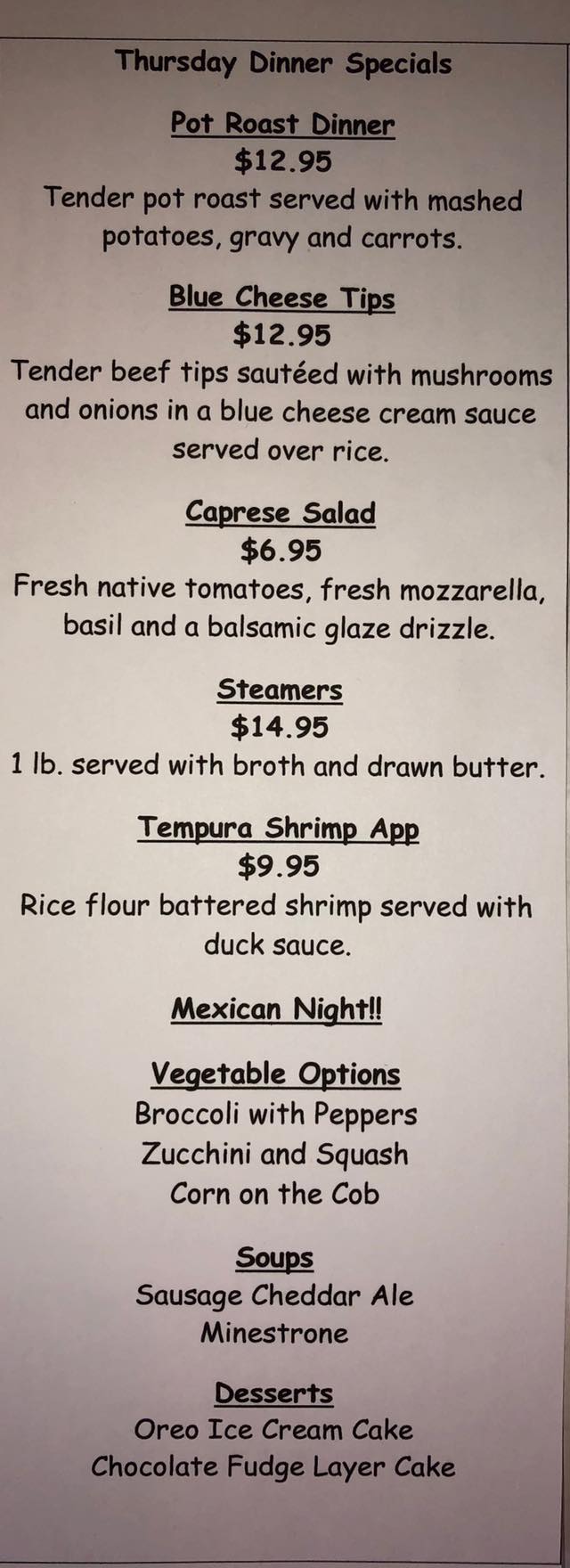 Thursday Dinner Specials

Pot Roast Dinner
$12.95
Tender pot roast served with mashed potatoes, gravy and carrots.

Blue Cheese Tips
$12.95
Tender beef tips sautéed with mushrooms and onions in a blue cheese cream sauce served over rice.

Caprese Salad
$6.95
Fresh native tomatoes, fresh mozzarella, basil and a balsamic glaze drizzle.

Steamers
$14.95
1 lb. served with broth and drawn butter.

Tempura Shrimp App
$9.95
Rice flour battered shrimp served with duck sauce.

Mexican Night!!

Vegetable Options
Broccoli with Peppers
Zucchini and Squash
Corn on the Cob

Soups
Sausage Cheddar Ale
Minestrone

Desserts
Oreo Ice Cream Cake
Chocolate Fudge Layer Cake